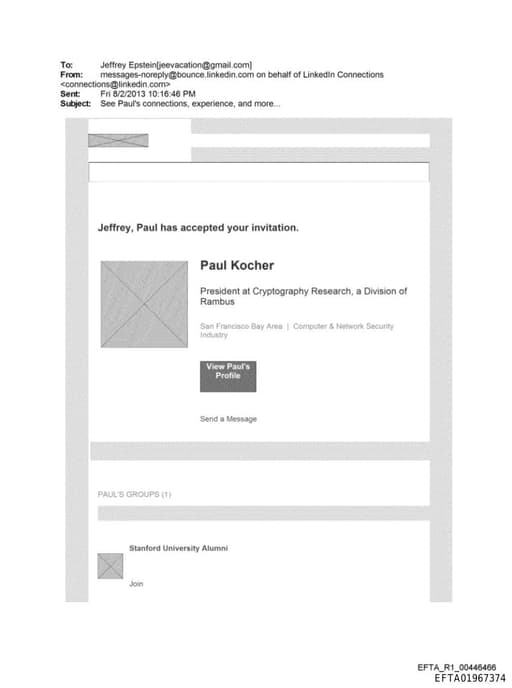 To: Jeffrey Epstein[jeevacation@gmail.com]
From: messages-noreply@bounce.linkedin.com on behalf of LinkedIn Connections <connections@linkedin.com>
Sent: Fri 8/2/2013 10:16:46 PM
Subject: See Paul's connections, experience, and more...

Jeffrey, Paul has accepted your invitation.

Paul Kocher

President at Cryptography Research, a Division of Rambus

San Francisco Bay Area | Computer & Network Security Industry

View Paul's Profile

Send a Message

PAUL'S GROUPS (1)

Stanford University Alumni

Join

EFTA_R1_00446466
EFTA01967374